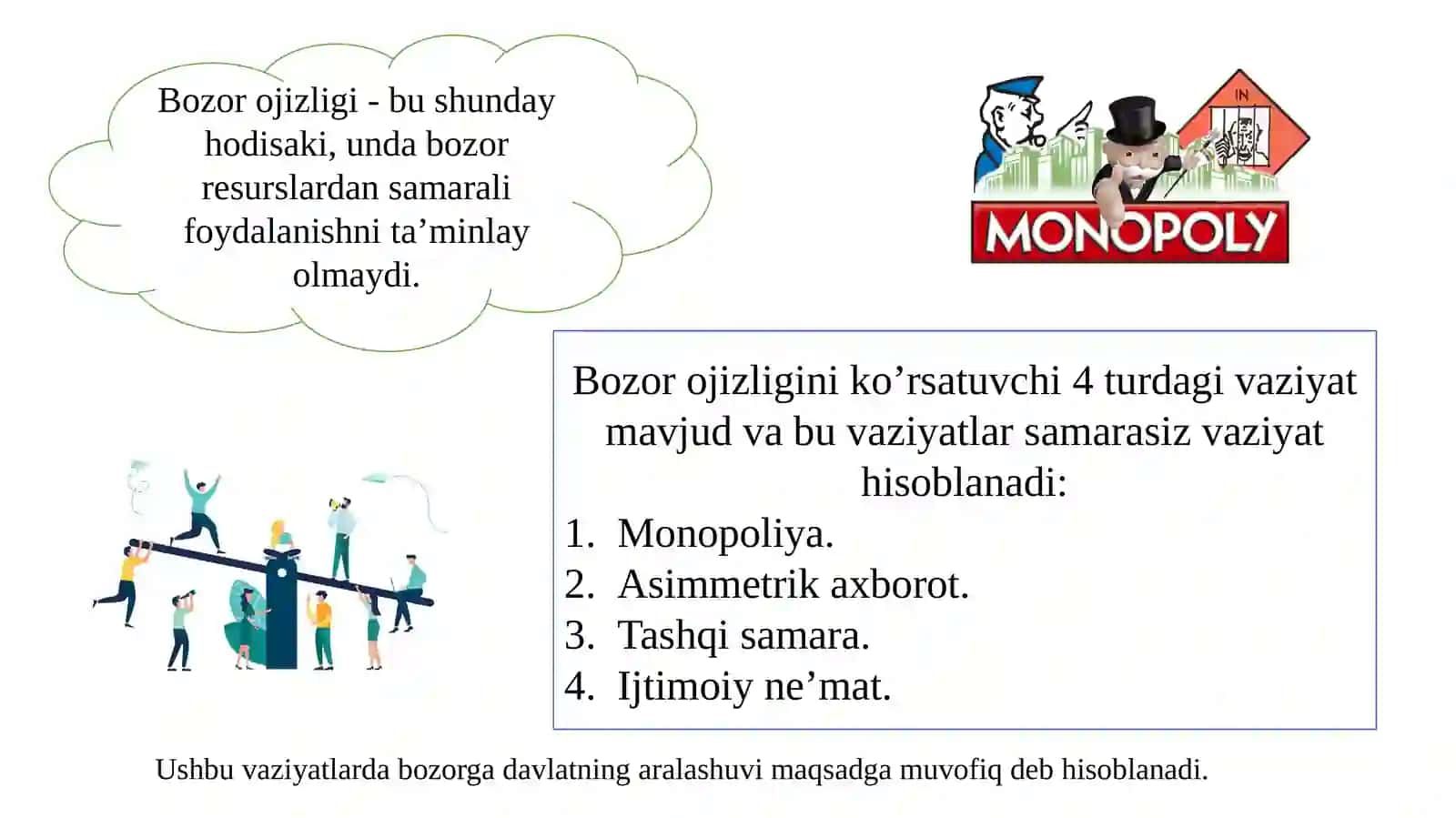 Bozor ojizligi - bu shunday hodisaki, unda bozor resurslardan samarali foydalanishni ta’minlay olmaydi.

IN

MONOPOLY

Bozor ojizligini ko’rsatuvchi 4 turdagi vaziyat mavjud va bu vaziyatlar samarasiz vaziyat hisoblanadi:
1. Monopoliya.
2. Asimmetrik axborot.
3. Tashqi samara.
4. Ijtimoiy ne’mat.

Ushbu vaziyatlarda bozorga davlatning aralashuvi maqsadga muvofiq deb hisoblanadi.